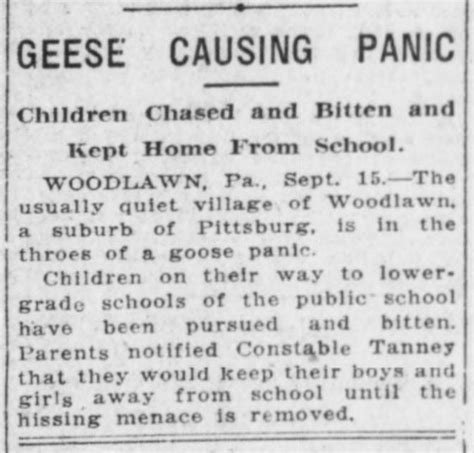 GEESE CAUSING PANIC

Children Chased and Bitten and Kept Home From School.

WOODLAWN, Pa., Sept. 15.—The usually quiet village of Woodlawn, a suburb of Pittsburg, is in the throes of a goose panic.

Children on their way to lower-grade schools of the public school have been pursued and bitten. Parents notified Constable Tanney that they would keep their boys and girls away from school until the hissing menace is removed.